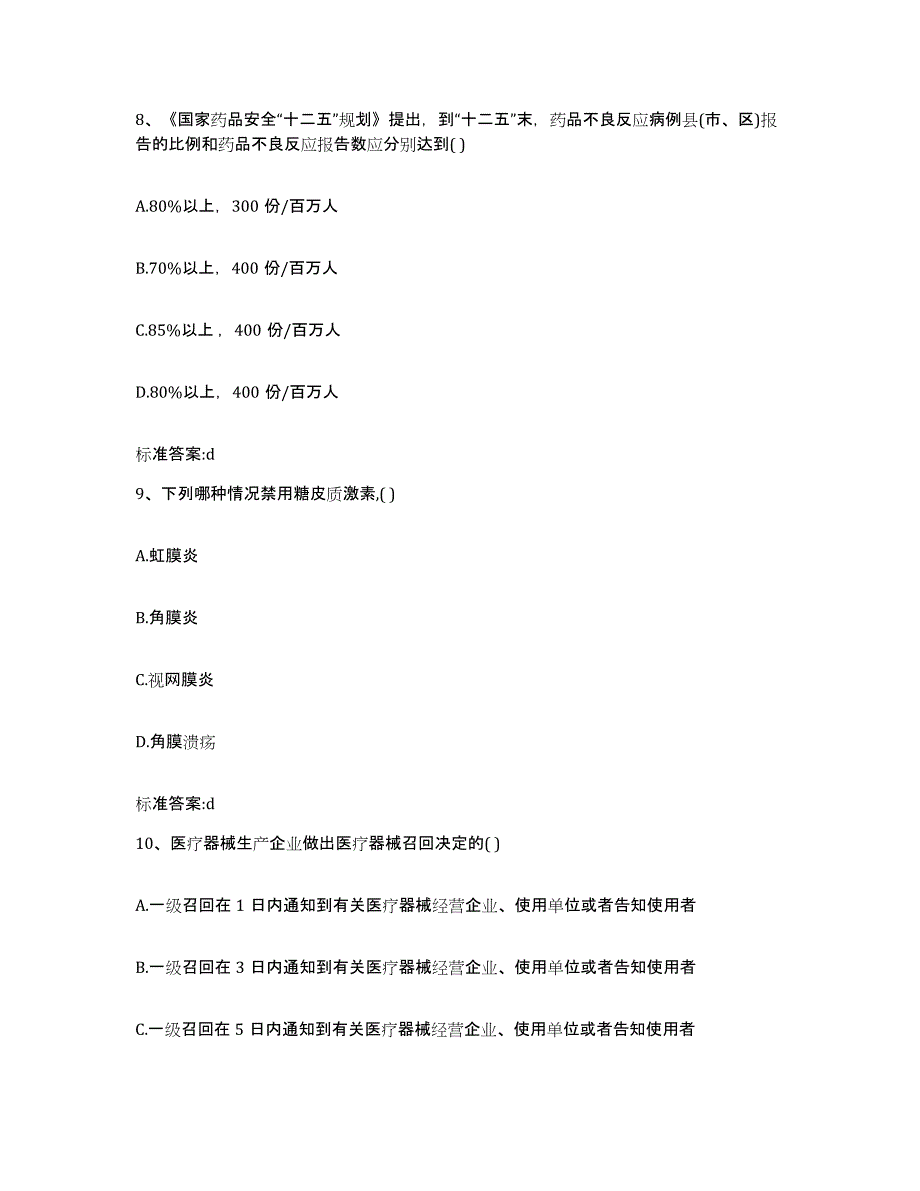 8、《国家药品安全“十二五”规划》提出，到“十二五”末，药品不良反应病例县(市、区)报告的比例和药品不良反应报告数应分别达到( )

A.80%以上，300 份/百万人

B.70%以上，400 份/百万人

C.85%以上，400 份/百万人

D.80%以上，400 份/百万人

标准答案:d

9、下列哪种情况禁用糖皮质激素,( )

A.虹膜炎

B.角膜炎

C.视网膜炎

D.角膜溃疡

标准答案:d

10、医疗器械生产企业做出医疗器械召回决定的( )

A.一级召回在 1 日内通知到有关医疗器械经营企业、使用单位或者告知使用者

B.一级召回在 3 日内通知到有关医疗器械经营企业、使用单位或者告知使用者

C.一级召回在 5 日内通知到有关医疗器械经营企业、使用单位或者告知使用者